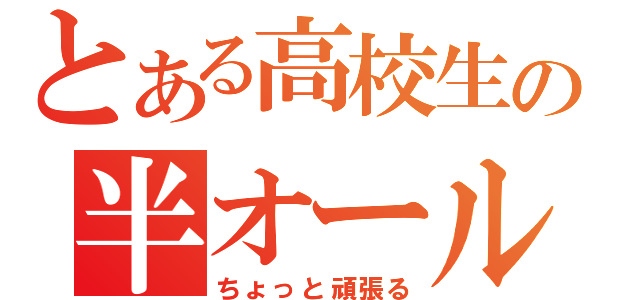 とある高校生の
半オール
ちょっと頑張る